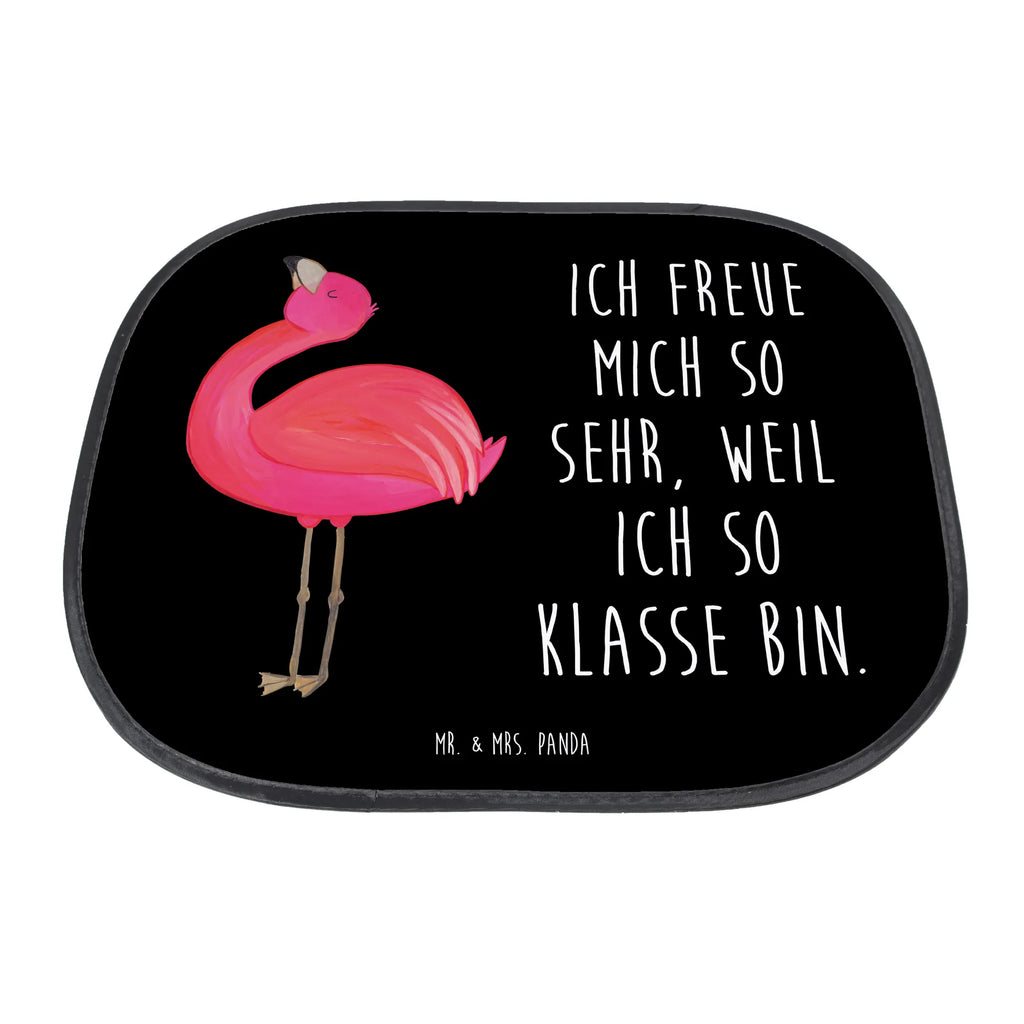 ICH FREUE MICH SO SEHR, WEIL ICH SO KLASSE BIN.

MR. & MRS. PANDA